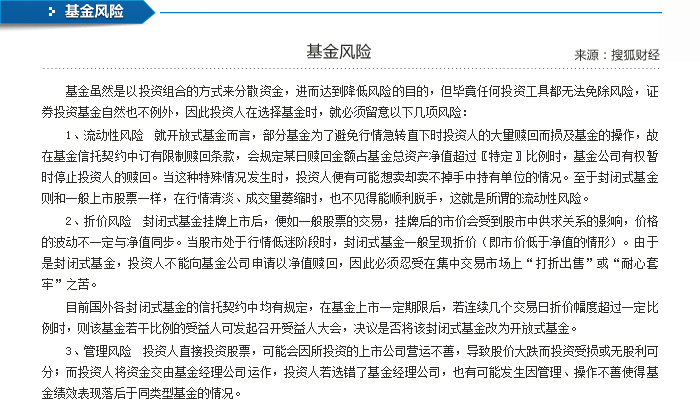 基金风险

基金风险

来源：搜狐财经

基金虽然是以投资组合的方式来分散资金，进而达到降低风险的目的，但毕竟任何投资工具都无法免除风险，证券投资基金自然也不例外，因此投资人在选择基金时，就必须留意以下几项风险：

1、流动性风险　就开放式基金而言，部分基金为了避免行情急转直下时投资人的大量赎回而损及基金的操作，故在基金信托契约中订有限制赎回条款，会规定某日赎回金额占基金总资产净值超过〖特定〗比例时，基金公司有权暂时停止投资人的赎回。当这种特殊情况发生时，投资人便有可能想卖却卖不掉手中持有单位的情况。至于封闭式基金则和一般上市股票一样，在行情清淡、成交量萎缩时，也不见得能顺利脱手，这就是所谓的流动性风险。

2、折价风险　封闭式基金挂牌上市后，便如一般股票的交易，挂牌后的市价会受到股市中供求关系的影响，价格的波动不一定与净值同步。当股市处于行情低迷阶段时，封闭式基金一般呈现折价（即市价低于净值的情形）。由于是封闭式基金，投资人不能向基金公司申请以净值赎回，因此必须忍受在集中交易市场上“打折出售”或“耐心套牢”之苦。

目前国外各封闭式基金的信托契约中均有规定，在基金上市一定期限后，若连续几个交易日折价幅度超过一定比例时，则该基金若干比例的受益人可发起召开受益人大会，决议是否将该封闭式基金改为开放式基金。

3、管理风险　投资人直接投资股票，可能会因所投资的上市公司营运不善，导致股价大跌而投资受损或无股利可分；而投资人将资金交由基金经理公司运作，投资人若选错了基金经理公司，也有可能发生因管理、操作不善使得基金绩效表现落后于同类型基金的情况。